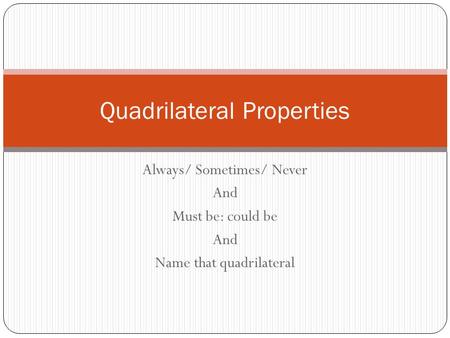 Quadrilateral Properties

Always/ Sometimes/ Never

And

Must be: could be

And

Name that quadrilateral